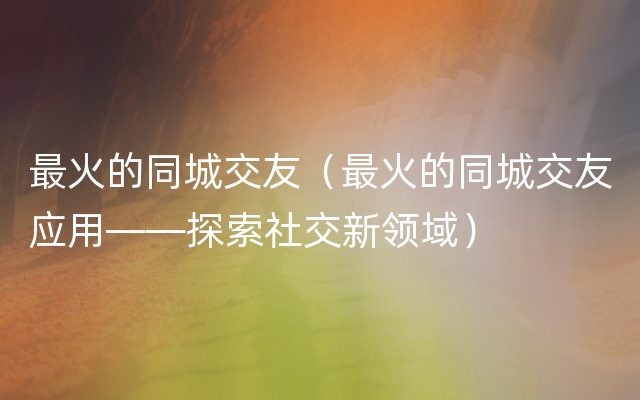 最火的同城交友（最火的同城交友应用——探索社交新领域）